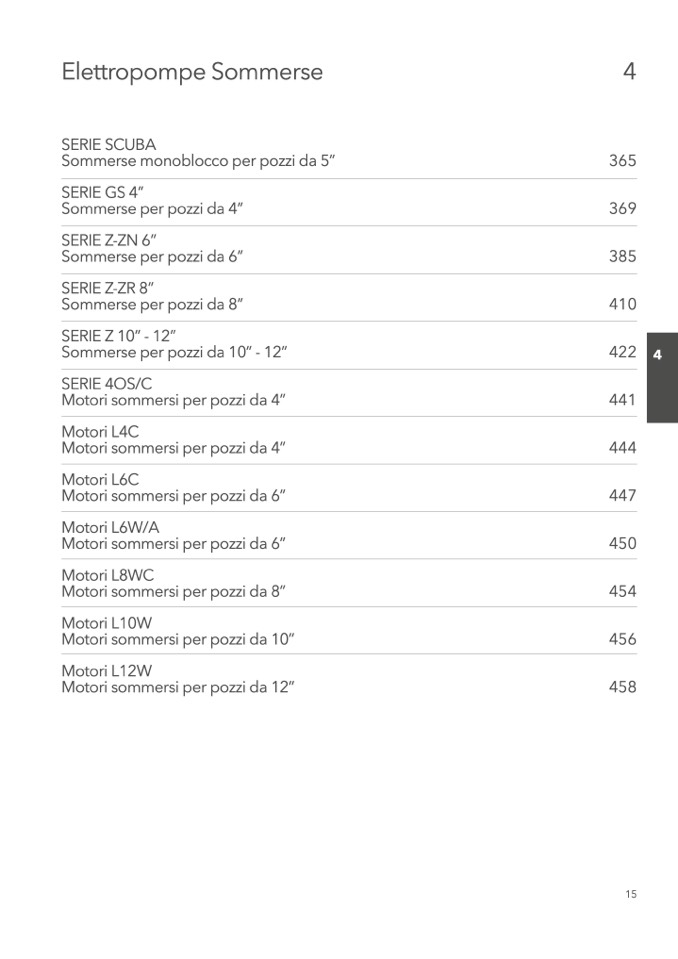 Elettropompe Sommerse 4

SERIE SCUBA
Sommerse monoblocco per pozzi da 5" 365

SERIE GS 4"
Sommerse per pozzi da 4" 369

SERIE Z-ZN 6"
Sommerse per pozzi da 6" 385

SERIE Z-ZR 8"
Sommerse per pozzi da 8" 410

SERIE Z 10" - 12"
Sommerse per pozzi da 10" - 12" 422

SERIE 4OS/C
Motori sommersi per pozzi da 4" 441

Motori L4C
Motori sommersi per pozzi da 4" 444

Motori L6C
Motori sommersi per pozzi da 6" 447

Motori L6W/A
Motori sommersi per pozzi da 6" 450

Motori L8WC
Motori sommersi per pozzi da 8" 454

Motori L10W
Motori sommersi per pozzi da 10" 456

Motori L12W
Motori sommersi per pozzi da 12" 458

4

15